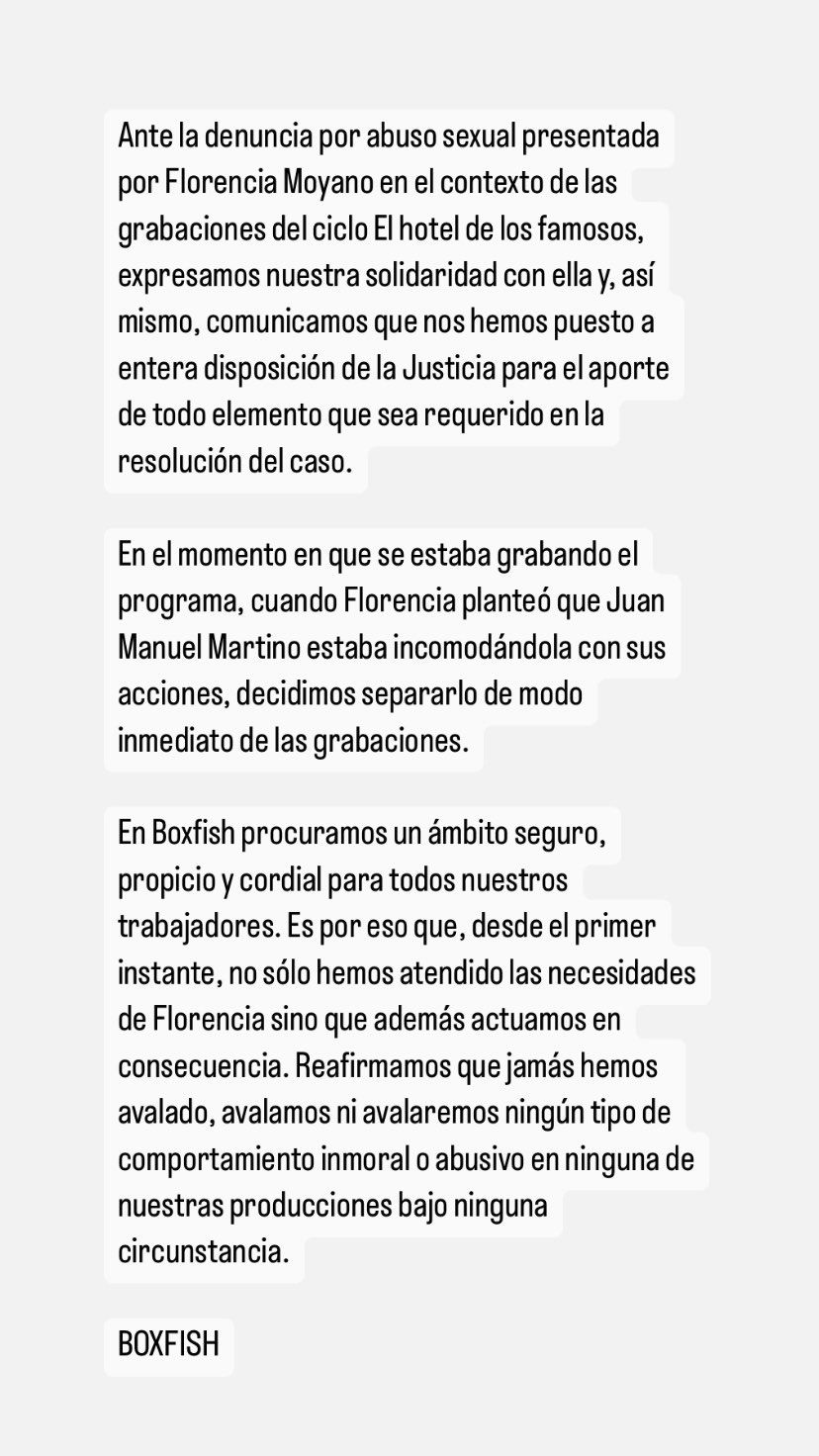 Ante la denuncia por abuso sexual presentada por Florencia Moyano en el contexto de las grabaciones del ciclo El hotel de los famosos, expresamos nuestra solidaridad con ella y, así mismo, comunicamos que nos hemos puesto a entera disposición de la Justicia para el aporte de todo elemento que sea requerido en la resolución del caso.

En el momento en que se estaba grabando el programa, cuando Florencia planteó que Juan Manuel Martino estaba incomodándola con sus acciones, decidimos separarlo de modo inmediato de las grabaciones.

En Boxfish procuramos un ámbito seguro, propicio y cordial para todos nuestros trabajadores. Es por eso que, desde el primer instante, no sólo hemos atendido las necesidades de Florencia sino que además actuamos en consecuencia. Reafirmamos que jamás hemos avalado, avalamos ni avalaremos ningún tipo de comportamiento inmoral o abusivo en ninguna de nuestras producciones bajo ninguna circunstancia.

BOXFISH